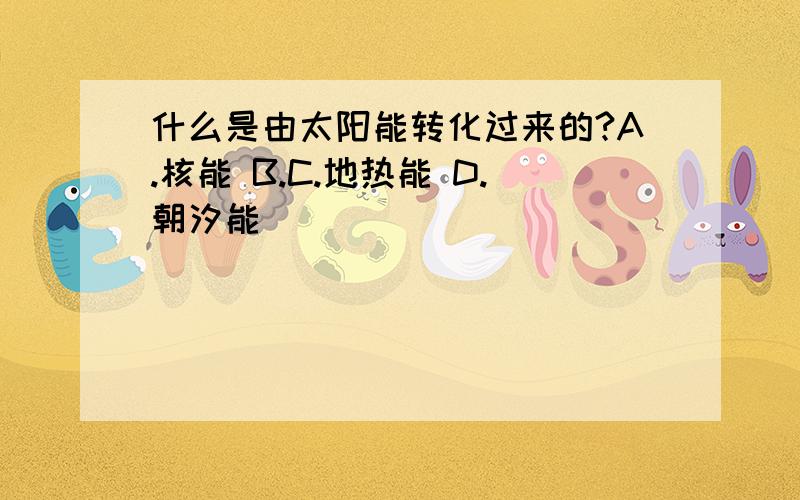 什么是由太阳能转化过来的?A.核能 B.C.地热能 D.朝汐能